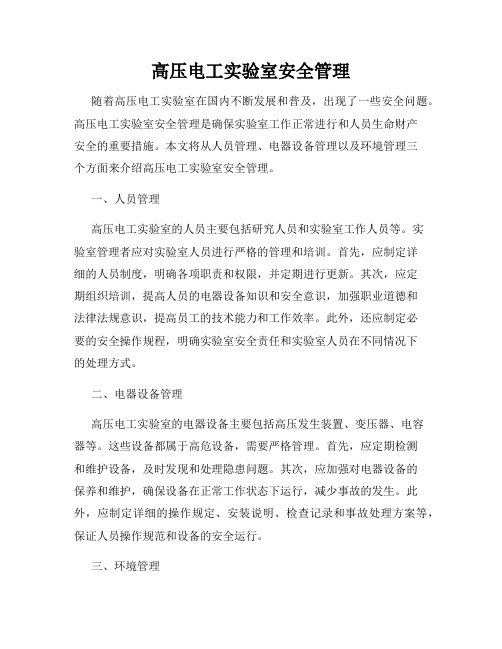 高压电工实验室安全管理

随着高压电工实验室在国内不断发展和普及，出现了一些安全问题。高压电工实验室安全管理是确保实验室工作正常进行和人员生命财产安全的重要措施。本文将从人员管理、电器设备管理以及环境管理三个方面来介绍高压电工实验室安全管理。

一、人员管理

高压电工实验室的人员主要包括研究人员和实验室工作人员等。实验室管理者应对实验室人员进行严格的管理和培训。首先，应制定详细的人员制度，明确各项职责和权限，并定期进行更新。其次，应定期组织培训，提高人员的电器设备知识和安全意识，加强职业道德和法律法规意识，提高员工的技术能力和工作效率。此外，还应制定必要的安全操作规程，明确实验室安全责任和实验室人员在不同情况下的处理方式。

二、电器设备管理

高压电工实验室的电器设备主要包括高压发生装置、变压器、电容器等。这些设备都属于高危设备，需要严格管理。首先，应定期检测和维护设备，及时发现和处理隐患问题。其次，应加强对电器设备的保养和维护，确保设备在正常工作状态下运行，减少事故的发生。此外，应制定详细的操作规定、安装说明、检查记录和事故处理方案等，保证人员操作规范和设备的安全运行。

三、环境管理